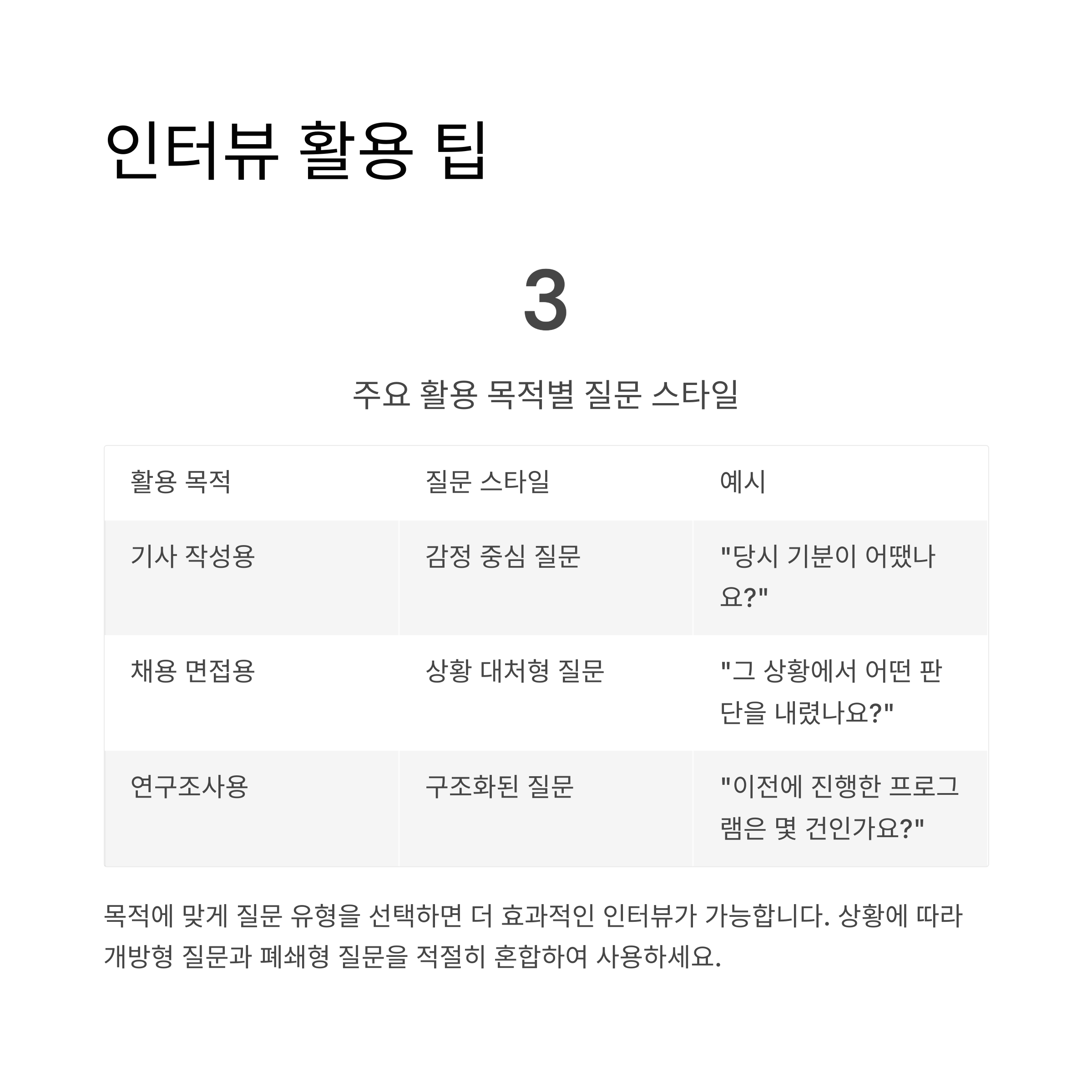 인터뷰 활용 팁

3

주요 활용 목적별 질문 스타일

| 활용 목적 | 질문 스타일 | 예시 |
|---|---|---|
| 기사 작성용 | 감정 중심 질문 | "당시 기분이 어땠나요?" |
| 채용 면접용 | 상황 대처형 질문 | "그 상황에서 어떤 판단을 내렸나요?" |
| 연구조사용 | 구조화된 질문 | "이전에 진행한 프로그램은 몇 건인가요?" |

목적에 맞게 질문 유형을 선택하면 더 효과적인 인터뷰가 가능합니다. 상황에 따라 개방형 질문과 폐쇄형 질문을 적절히 혼합하여 사용하세요.